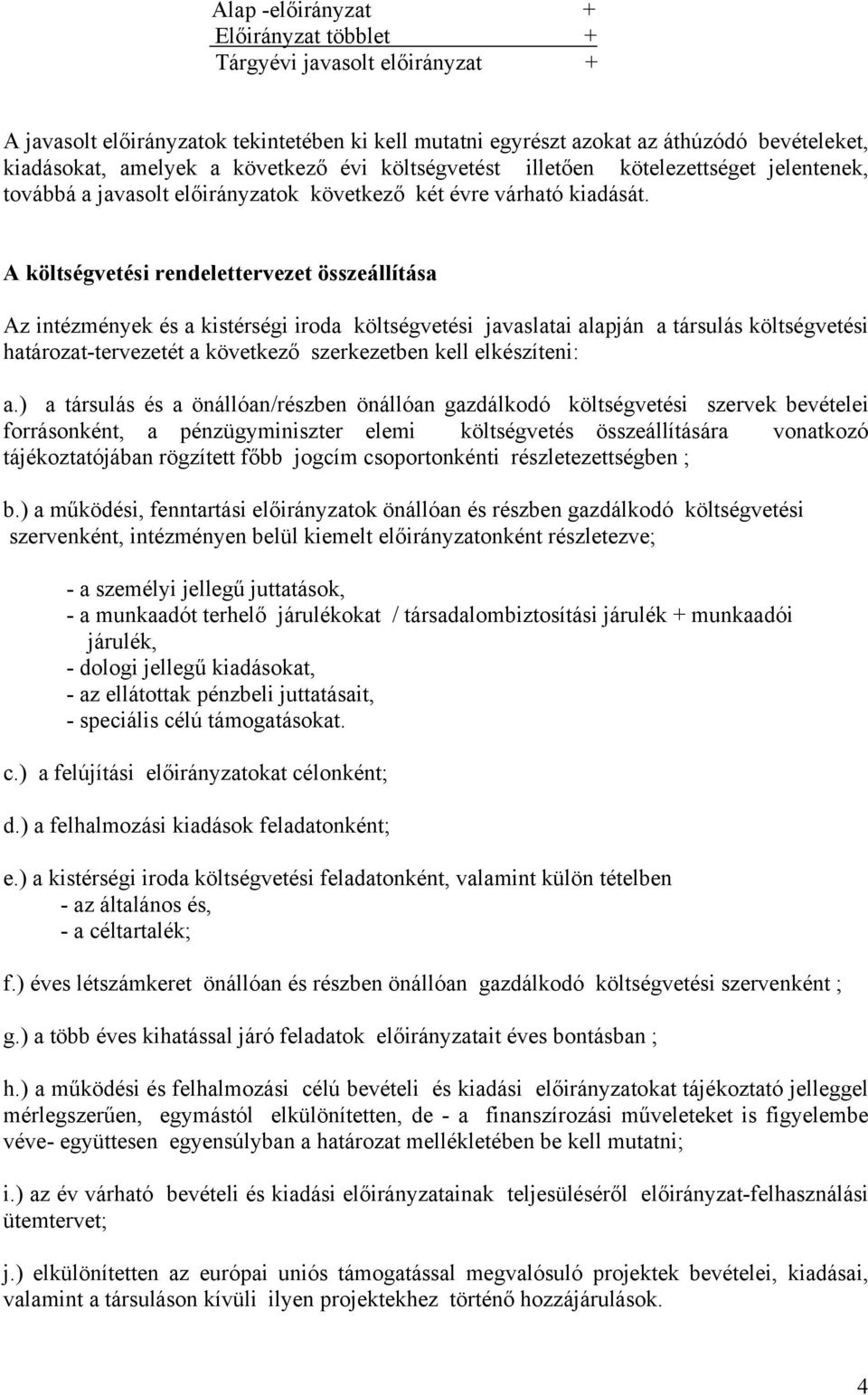 Alap -előirányzat +
Előirányzat többlet +
Tárgyévi javasolt előirányzat +

A javasolt előirányzatok tekintetében ki kell mutatni egyrészt azokat az áthúzódó bevételeket, kiadásokat, amelyek a következő évi költségvetést illetően kötelezettséget jelentenek, továbbá a javasolt előirányzatok következő két évre várható kiadását.

A költségvetési rendelettervezet összeállítása

Az intézmények és a kistérségi iroda költségvetési javaslatai alapján a társulás költségvetési határozat-tervezetét a következő szerkezetben kell elkészíteni:

a.) a társulás és a önállóan/részben önállóan gazdálkodó költségvetési szervek bevételei forrásonként, a pénzügyminiszter elemi költségvetés összeállítására vonatkozó tájékoztatójában rögzített főbb jogcím csoportonkénti részletezettségben ;

b.) a működési, fenntartási előirányzatok önállóan és részben gazdálkodó költségvetési szervenként, intézményen belül kiemelt előirányzatonként részletezve;

- a személyi jellegű juttatások,
- a munkaadót terhelő járulékokat / társadalombiztosítási járulék + munkaadói járulék,
- dologi jellegű kiadásokat,
- az ellátottak pénzbeli juttatásait,
- speciális célú támogatásokat.

c.) a felújítási előirányzatokat célonként;

d.) a felhalmozási kiadások feladatonként;

e.) a kistérségi iroda költségvetési feladatonként, valamint külön tételben
- az általános és,
- a céltartalék;

f.) éves létszámkeret önállóan és részben önállóan gazdálkodó költségvetési szervenként ;

g.) a több éves kihatással járó feladatok előirányzatait éves bontásban ;

h.) a működési és felhalmozási célú bevételi és kiadási előirányzatokat tájékoztató jelleggel mérlegszerűen, egymástól elkülönítetten, de - a finanszírozási műveleteket is figyelembe véve- együttesen egyensúlyban a határozat mellékletében be kell mutatni;

i.) az év várható bevételi és kiadási előirányzatainak teljesüléséről előirányzat-felhasználási ütemtervet;

j.) elkülönítetten az európai uniós támogatással megvalósuló projektek bevételei, kiadásai, valamint a társuláson kívüli ilyen projektekhez történő hozzájárulások.

4